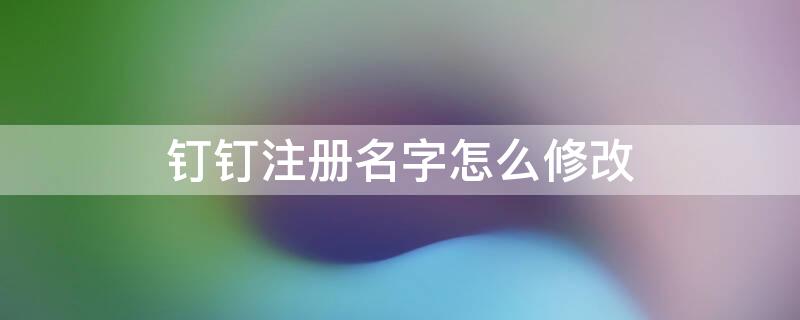 钉钉注册名字怎么修改